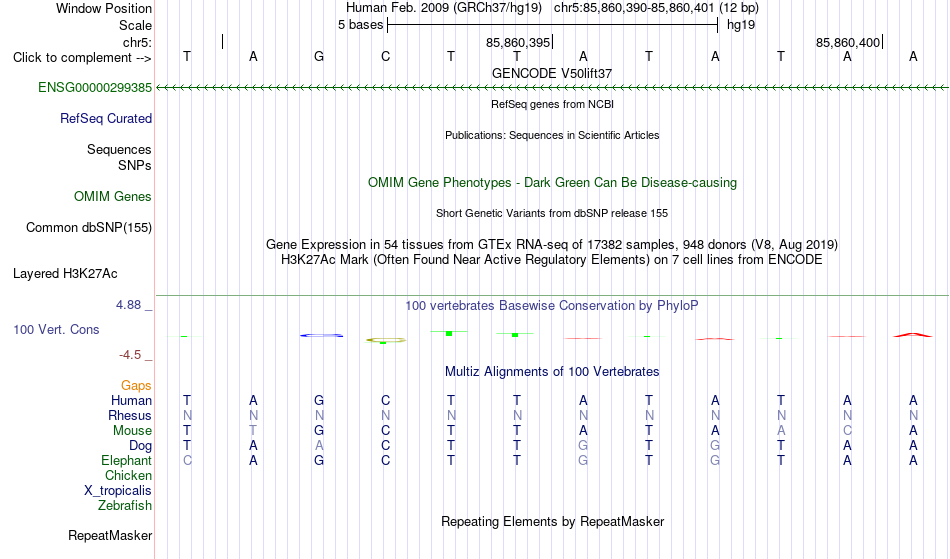 Window Position Human Feb. 2009 (GRCh37/hg19) chr5:85,860,390-85,860,401 (12 bp)
Scale 5 bases hg19
chr5: 85,860,395 85,860,400
Click to complement --> T A G C T T A T A T A A
GENCODE V50lift37
ENSG00000299385
RefSeq genes from NCBI
RefSeq Curated
Publications: Sequences in Scientific Articles
Sequences
SNPs
OMIM Gene Phenotypes - Dark Green Can Be Disease-causing
OMIM Genes
Short Genetic Variants from dbSNP release 155
Common dbSNP(155)
Gene Expression in 54 tissues from GTEx RNA-seq of 17382 samples, 948 donors (V8, Aug 2019)
H3K27Ac Mark (Often Found Near Active Regulatory Elements) on 7 cell lines from ENCODE
Layered H3K27Ac
4.88 _
100 vertebrates Basewise Conservation by PhyloP
100 Vert. Cons
-4.5 _
Multiz Alignments of 100 Vertebrates
Gaps
Human T A G C T T A T A T A A
Rhesus N N N N N N N N N N N N
Mouse T T G C T T A T A A C A
Dog T A A C T T G T G T A A
Elephant C A G C T T G T G T A A
Chicken
X_tropicalis
Zebrafish
Repeating Elements by RepeatMasker
RepeatMasker